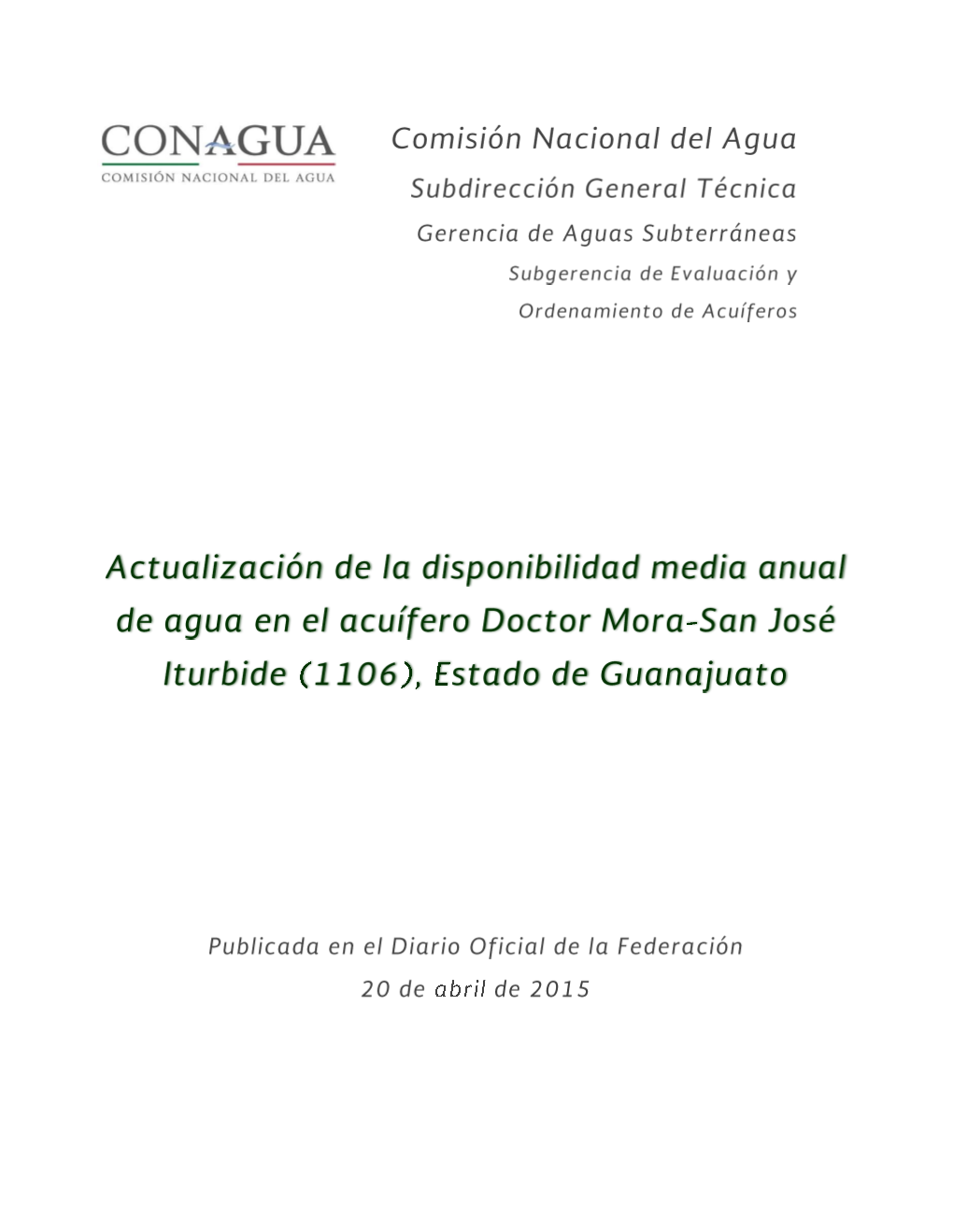 CONAGUA
COMISIÓN NACIONAL DEL AGUA

Comisión Nacional del Agua
Subdirección General Técnica
Gerencia de Aguas Subterráneas
Subgerencia de Evaluación y
Ordenamiento de Acuíferos

Actualización de la disponibilidad media anual de agua en el acuífero Doctor Mora-San José Iturbide (1106), Estado de Guanajuato

Publicada en el Diario Oficial de la Federación
20 de abril de 2015